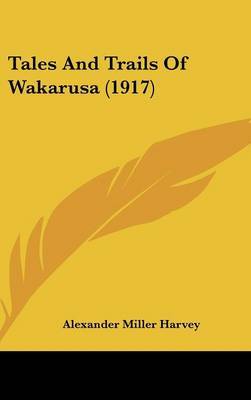 Tales And Trails Of Wakarusa (1917)

Alexander Miller Harvey